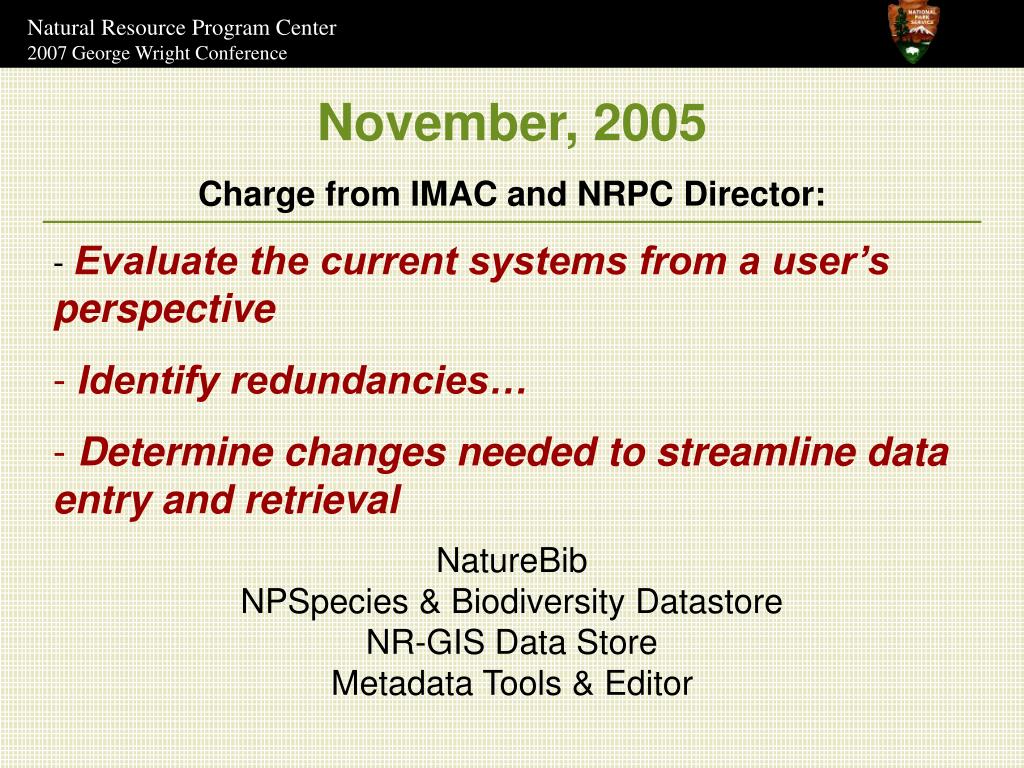 Natural Resource Program Center
2007 George Wright Conference

NATIONAL PARK SERVICE

November, 2005

Charge from IMAC and NRPC Director:

- Evaluate the current systems from a user's perspective

- Identify redundancies…

- Determine changes needed to streamline data entry and retrieval

NatureBib
NPSpecies & Biodiversity Datastore
NR-GIS Data Store
Metadata Tools & Editor